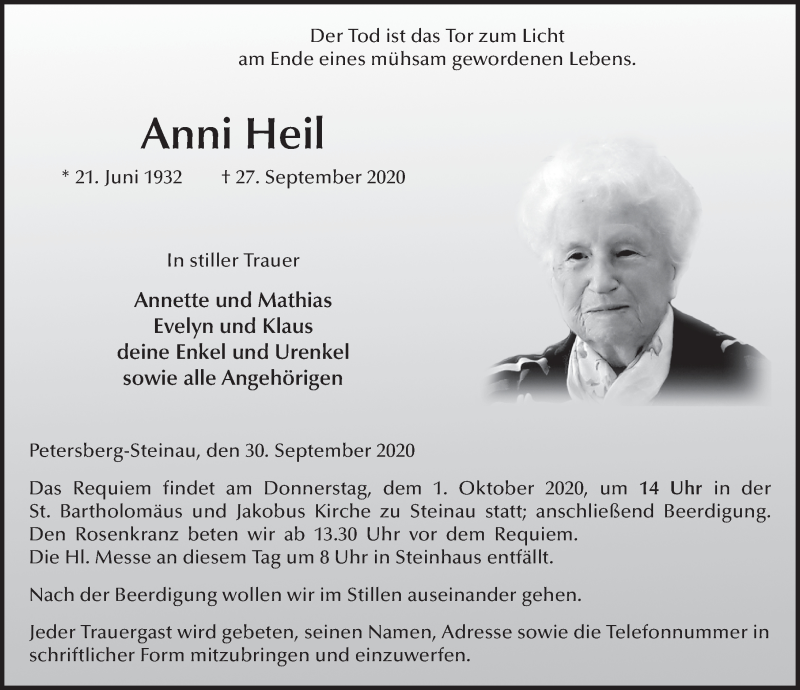 Der Tod ist das Tor zum Licht
am Ende eines mühsam gewordenen Lebens.

Anni Heil

* 21. Juni 1932 † 27. September 2020

In stiller Trauer

Annette und Mathias
Evelyn und Klaus
deine Enkel und Urenkel
sowie alle Angehörigen

Petersberg-Steinau, den 30. September 2020

Das Requiem findet am Donnerstag, dem 1. Oktober 2020, um 14 Uhr in der St. Bartholomäus und Jakobus Kirche zu Steinau statt; anschließend Beerdigung. Den Rosenkranz beten wir ab 13.30 Uhr vor dem Requiem.
Die Hl. Messe an diesem Tag um 8 Uhr in Steinhaus entfällt.

Nach der Beerdigung wollen wir im Stillen auseinander gehen.

Jeder Trauergast wird gebeten, seinen Namen, Adresse sowie die Telefonnummer in schriftlicher Form mitzubringen und einzuwerfen.